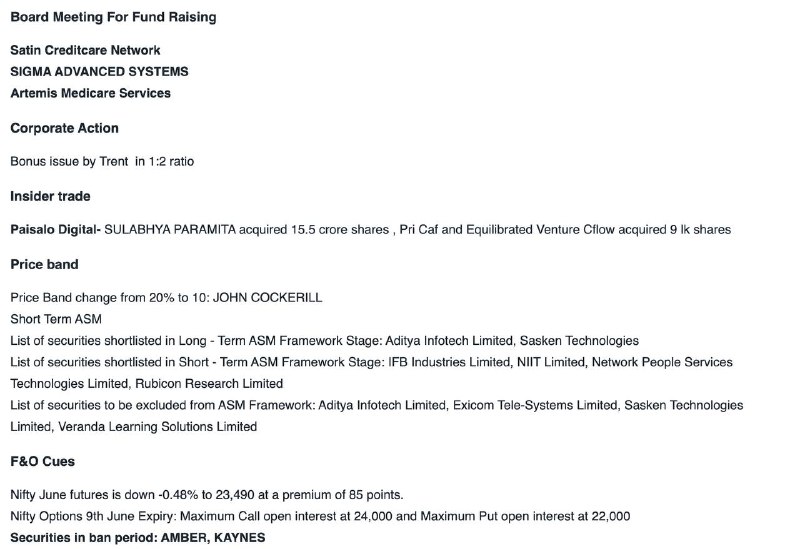 Board Meeting For Fund Raising

Satin Creditcare Network
SIGMA ADVANCED SYSTEMS
Artemis Medicare Services

Corporate Action

Bonus issue by Trent in 1:2 ratio

Insider trade

Paisalo Digital- SULABHYA PARAMITA acquired 15.5 crore shares , Pri Caf and Equilibrated Venture Cflow acquired 9 lk shares

Price band

Price Band change from 20% to 10: JOHN COCKERILL
Short Term ASM
List of securities shortlisted in Long - Term ASM Framework Stage: Aditya Infotech Limited, Sasken Technologies
List of securities shortlisted in Short - Term ASM Framework Stage: IFB Industries Limited, NIIT Limited, Network People Services Technologies Limited, Rubicon Research Limited
List of securities to be excluded from ASM Framework: Aditya Infotech Limited, Exicom Tele-Systems Limited, Sasken Technologies Limited, Veranda Learning Solutions Limited

F&O Cues

Nifty June futures is down -0.48% to 23,490 at a premium of 85 points.
Nifty Options 9th June Expiry: Maximum Call open interest at 24,000 and Maximum Put open interest at 22,000
Securities in ban period: AMBER, KAYNES